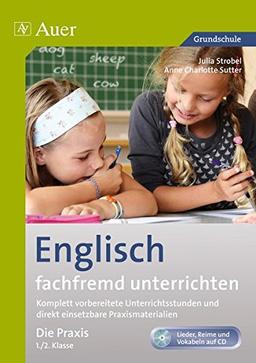 Auer

Grundschule

dog
sheep
cat
cow

Julia Strobel
Anne Charlotte Sutter

Englisch
fachfremd unterrichten

Komplett vorbereitete Unterrichtsstunden und direkt einsetzbare Praxismaterialien

Die Praxis
1./2. Klasse

Lieder, Reime und Vokabeln auf CD